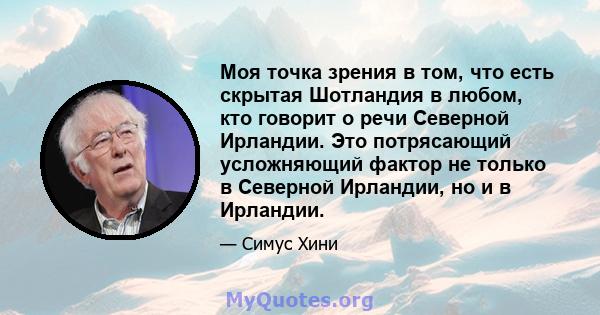 Моя точка зрения в том, что есть скрытая Шотландия в любом, кто говорит о речи Северной Ирландии. Это потрясающий усложняющий фактор не только в Северной Ирландии, но и в Ирландии.

— Симус Хини

MyQuotes.org